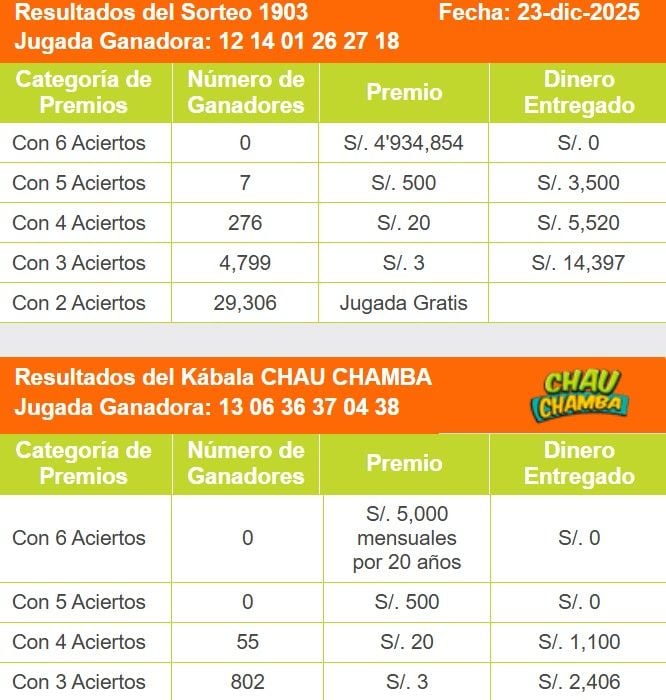 Resultados del Sorteo 1903 Fecha: 23-dic-2025
Jugada Ganadora: 12 14 01 26 27 18

| Categoría de Premios | Número de Ganadores | Premio | Dinero Entregado |
|---|---|---|---|
| Con 6 Aciertos | 0 | S/. 4'934,854 | S/. 0 |
| Con 5 Aciertos | 7 | S/. 500 | S/. 3,500 |
| Con 4 Aciertos | 276 | S/. 20 | S/. 5,520 |
| Con 3 Aciertos | 4,799 | S/. 3 | S/. 14,397 |
| Con 2 Aciertos | 29,306 | Jugada Gratis | |

Resultados del Kábala CHAU CHAMBA
Jugada Ganadora: 13 06 36 37 04 38

CHAU CHAMBA

| Categoría de Premios | Número de Ganadores | Premio | Dinero Entregado |
|---|---|---|---|
| Con 6 Aciertos | 0 | S/. 5,000 mensuales por 20 años | S/. 0 |
| Con 5 Aciertos | 0 | S/. 500 | S/. 0 |
| Con 4 Aciertos | 55 | S/. 20 | S/. 1,100 |
| Con 3 Aciertos | 802 | S/. 3 | S/. 2,406 |